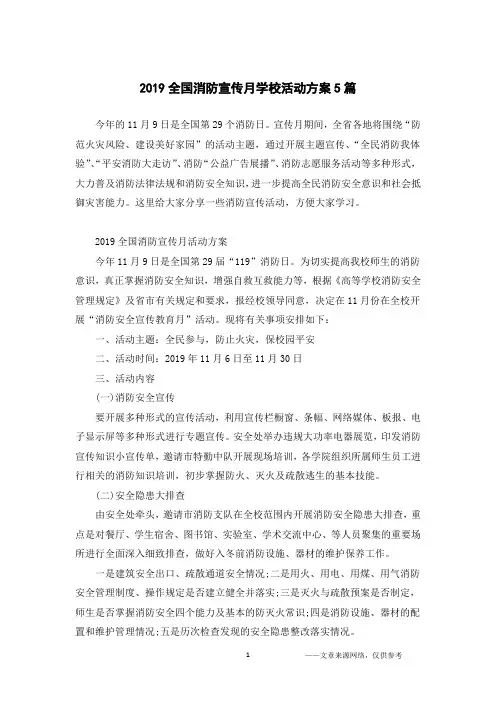 2019 全国消防宣传月学校活动方案 5 篇

今年的 11 月 9 日是全国第 29 个消防日。宣传月期间，全省各地将围绕“防范火灾风险、建设美好家园”的活动主题，通过开展主题宣传、“全民消防我体验”、“平安消防大走访”、消防“公益广告展播”、消防志愿服务活动等多种形式，大力普及消防法律法规和消防安全知识，进一步提高全民消防安全意识和社会抵御灾害能力。这里给大家分享一些消防宣传活动，方便大家学习。

2019 全国消防宣传月活动方案

今年 11 月 9 日是全国第 29 届“119”消防日。为切实提高我校师生的消防意识，真正掌握消防安全知识，增强自救互救能力等，根据《高等学校消防安全管理规定》及省市有关规定和要求，报经校领导同意，决定在 11 月份在全校开展“消防安全宣传教育月”活动。现将有关事项安排如下：

一、活动主题：全民参与，防止火灾，保校园平安

二、活动时间：2019 年 11 月 6 日至 11 月 30 日

三、活动内容

(一)消防安全宣传

要开展多种形式的宣传活动，利用宣传栏橱窗、条幅、网络媒体、板报、电子显示屏等多种形式进行专题宣传。安全处举办违规大功率电器展览，印发消防宣传知识小宣传单，邀请市特勤中队开展现场培训，各学院组织所属师生员工进行相关的消防知识培训，初步掌握防火、灭火及疏散逃生的基本技能。

(二)安全隐患大排查

由安全处牵头，邀请市消防支队在全校范围内开展消防安全隐患大排查，重点是对餐厅、学生宿舍、图书馆、实验室、学术交流中心、等人员聚集的重要场所进行全面深入细致排查，做好入冬前消防设施、器材的维护保养工作。

一是建筑安全出口、疏散通道安全情况；二是用火、用电、用煤、用气消防安全管理制度、操作规定是否建立健全并落实；三是灭火与疏散预案是否制定，师生是否掌握消防安全四个能力及基本的防灭火常识；四是消防设施、器材的配置和维护管理情况；五是历次检查发现的安全隐患整改落实情况。

1

——文章来源网络，仅供参考